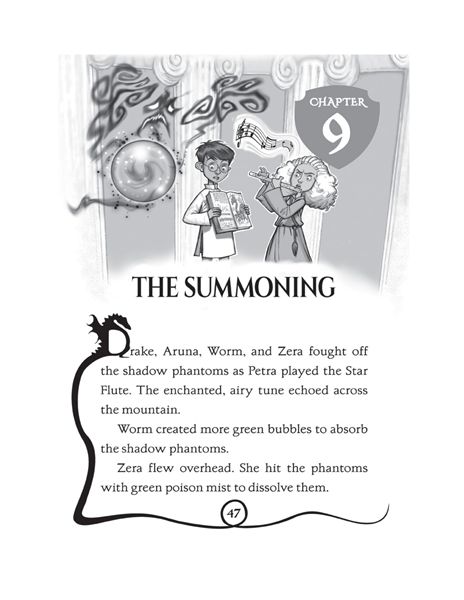 CHAPTER

9

THE SUMMONING

Drake, Aruna, Worm, and Zera fought off the shadow phantoms as Petra played the Star Flute. The enchanted, airy tune echoed across the mountain.

Worm created more green bubbles to absorb the shadow phantoms.

Zera flew overhead. She hit the phantoms with green poison mist to dissolve them.

47